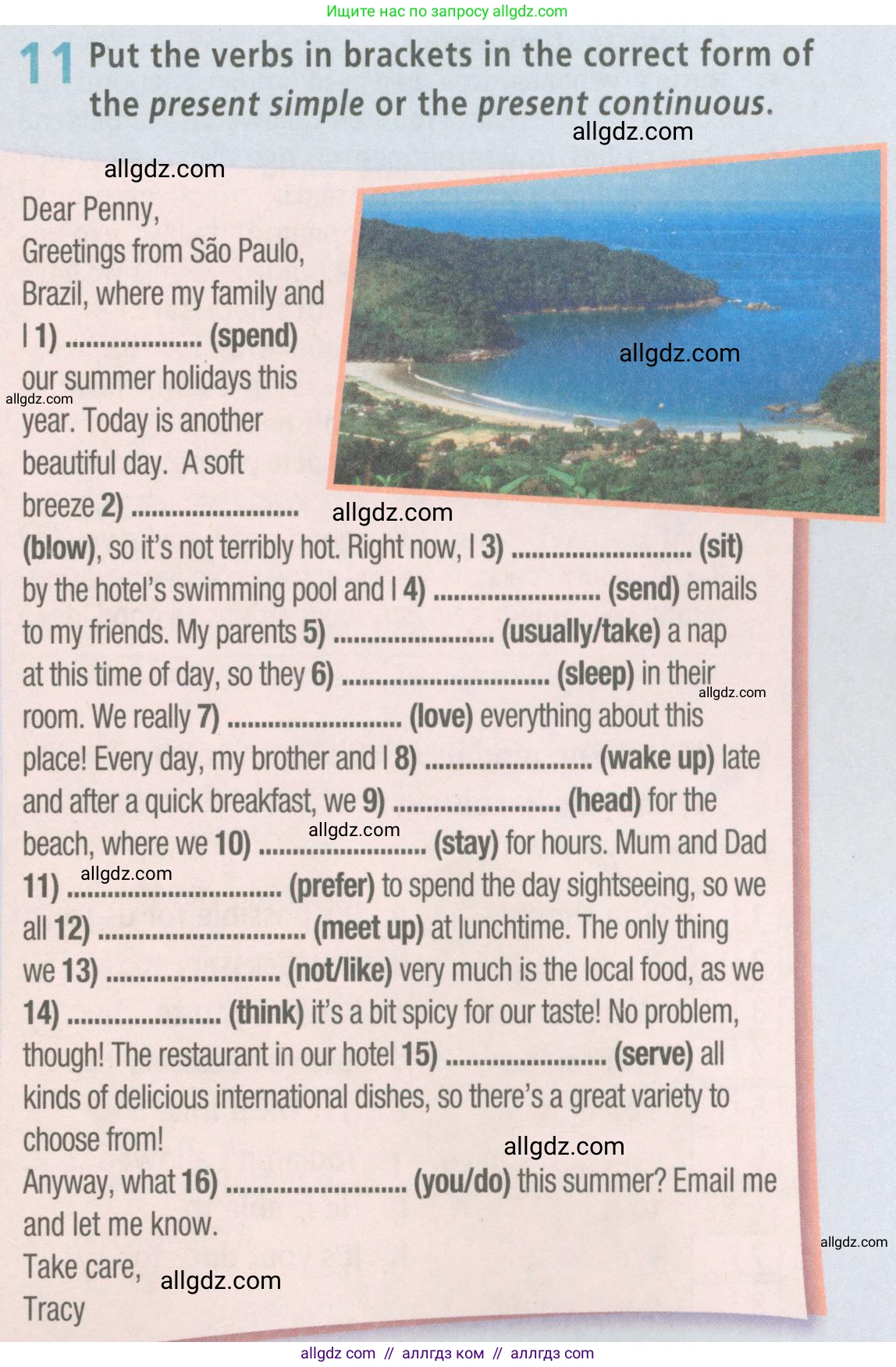 Ищите нас по запросу allgdz.com

11 Put the verbs in brackets in the correct form of the present simple or the present continuous.

Dear Penny,
Greetings from São Paulo, Brazil, where my family and I 1) ____ (spend) our summer holidays this year. Today is another beautiful day. A soft breeze 2) ____ (blow), so it's not terribly hot. Right now, I 3) ____ (sit) by the hotel's swimming pool and I 4) ____ (send) emails to my friends. My parents 5) ____ (usually/take) a nap at this time of day, so they 6) ____ (sleep) in their room. We really 7) ____ (love) everything about this place! Every day, my brother and I 8) ____ (wake up) late and after a quick breakfast, we 9) ____ (head) for the beach, where we 10) ____ (stay) for hours. Mum and Dad 11) ____ (prefer) to spend the day sightseeing, so we all 12) ____ (meet up) at lunchtime. The only thing we 13) ____ (not/like) very much is the local food, as we 14) ____ (think) it's a bit spicy for our taste! No problem, though! The restaurant in our hotel 15) ____ (serve) all kinds of delicious international dishes, so there's a great variety to choose from!
Anyway, what 16) ____ (you/do) this summer? Email me and let me know.
Take care,
Tracy

allgdz com // аллгдз ком // аллгдз com

allgdz.com